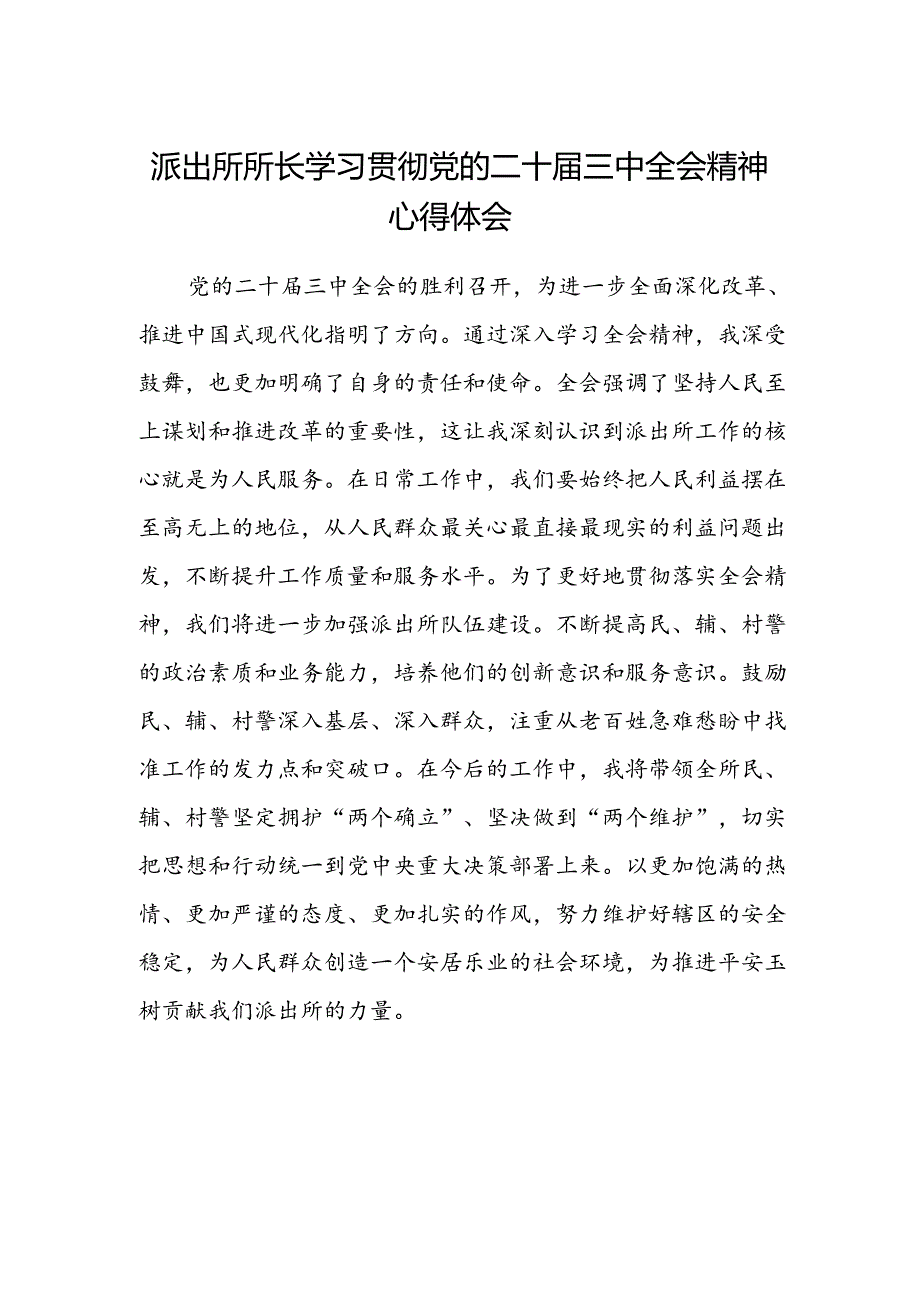 派出所所长学习贯彻党的二十届三中全会精神心得体会

党的二十届三中全会的胜利召开，为进一步全面深化改革、推进中国式现代化指明了方向。通过深入学习全会精神，我深受鼓舞，也更加明确了自身的责任和使命。全会强调了坚持人民至上谋划和推进改革的重要性，这让我深刻认识到派出所工作的核心就是为人民服务。在日常工作中，我们要始终把人民利益摆在至高无上的地位，从人民群众最关心最直接最现实的利益问题出发，不断提升工作质量和服务水平。为了更好地贯彻落实全会精神，我们将进一步加强派出所队伍建设。不断提高民、辅、村警的政治素质和业务能力，培养他们的创新意识和服务意识。鼓励民、辅、村警深入基层、深入群众，注重从老百姓急难愁盼中找准工作的发力点和突破口。在今后的工作中，我将带领全所民、辅、村警坚定拥护“两个确立”、坚决做到“两个维护”，切实把思想和行动统一到党中央重大决策部署上来。以更加饱满的热情、更加严谨的态度、更加扎实的作风，努力维护好辖区的安全稳定，为人民群众创造一个安居乐业的社会环境，为推进平安玉树贡献我们派出所的力量。